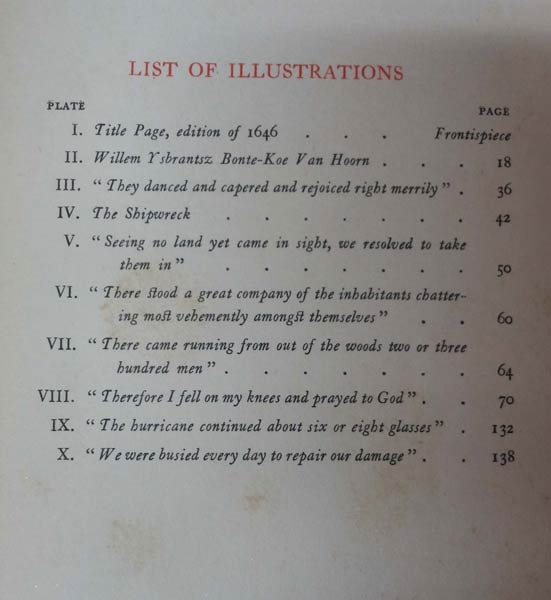 LIST OF ILLUSTRATIONS

PLATE
PAGE

I. Title Page, edition of 1646 Frontispiece

II. Willem Ysbrantsz Bonte-Koe Van Hoorn 18

III. "They danced and capered and rejoiced right merrily" 36

IV. The Shipwreck 42

V. "Seeing no land yet came in sight, we resolved to take them in" 50

VI. "There stood a great company of the inhabitants chattering most vehemently amongst themselves" 60

VII. "There came running from out of the woods two or three hundred men" 64

VIII. "Therefore I fell on my knees and prayed to God" 70

IX. "The hurricane continued about six or eight glasses" 132

X. "We were busied every day to repair our damage" 138